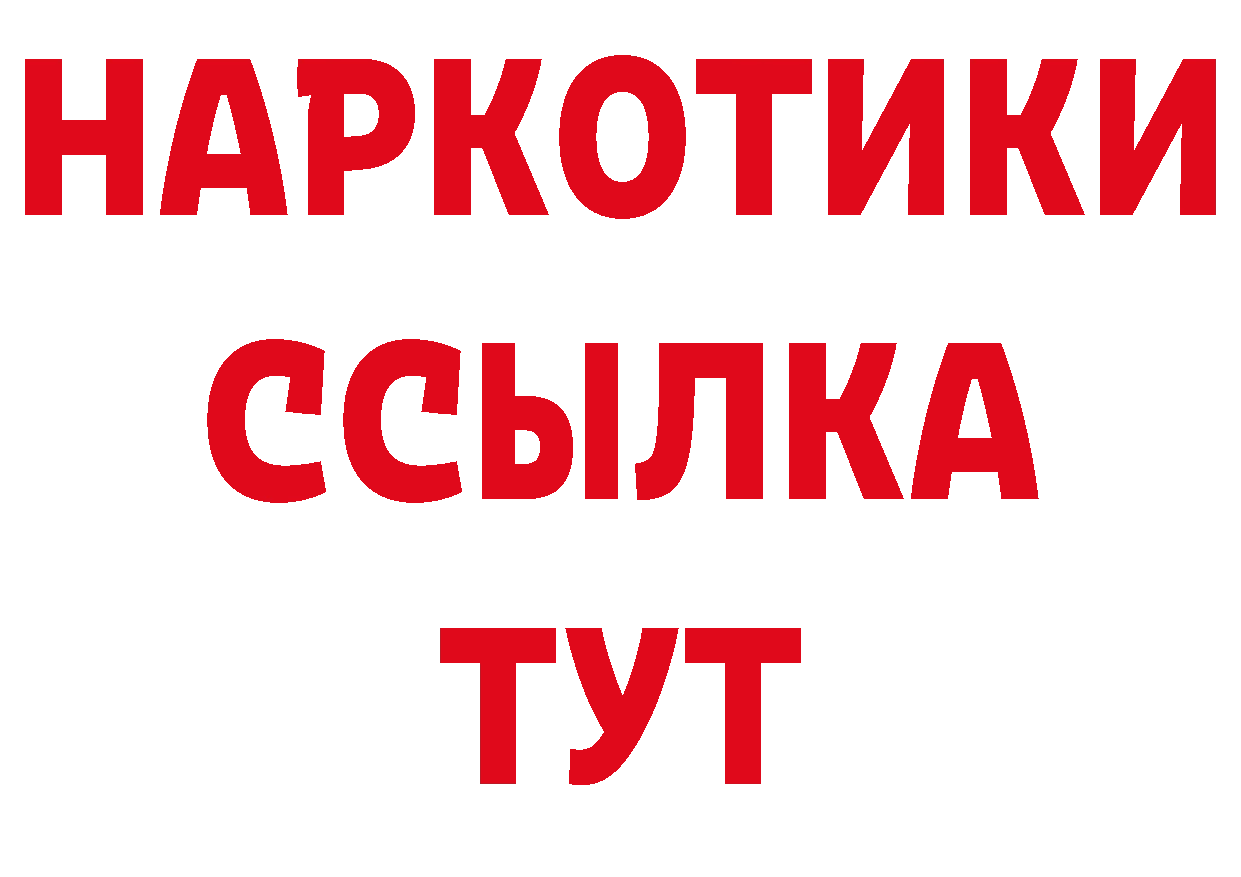 НАРКОТИКИ
ССЫЛКА
ТУТ